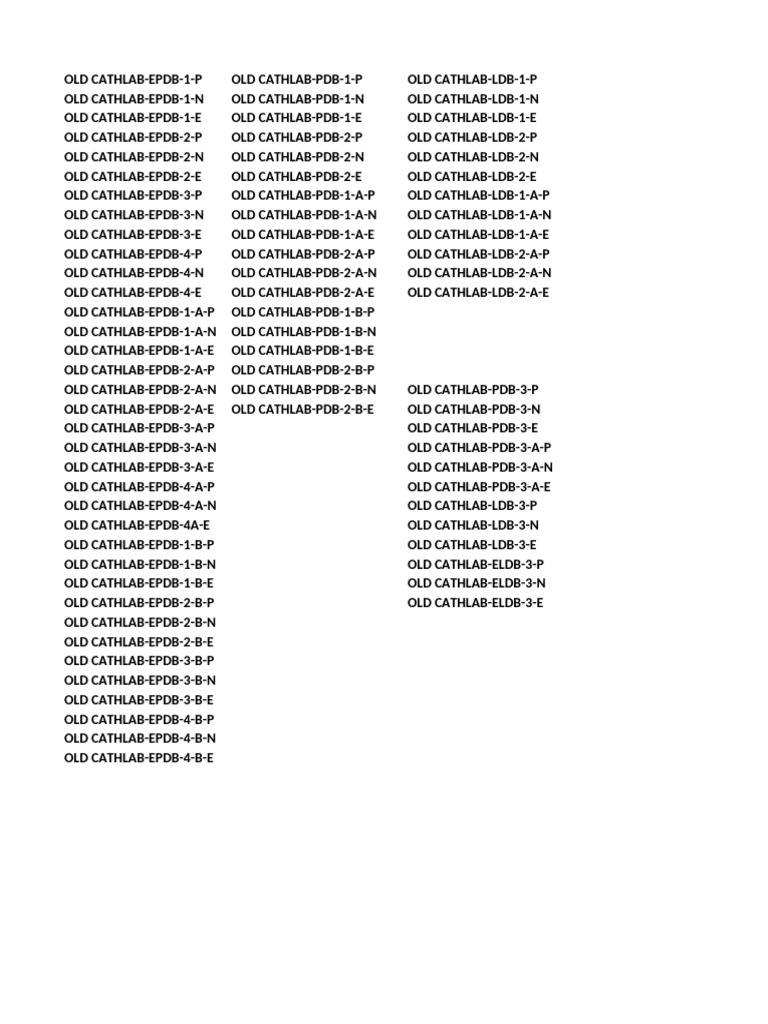 OLD CATHLAB-EPDB-1-P
OLD CATHLAB-EPDB-1-N
OLD CATHLAB-EPDB-1-E
OLD CATHLAB-EPDB-2-P
OLD CATHLAB-EPDB-2-N
OLD CATHLAB-EPDB-2-E
OLD CATHLAB-EPDB-3-P
OLD CATHLAB-EPDB-3-N
OLD CATHLAB-EPDB-3-E
OLD CATHLAB-EPDB-4-P
OLD CATHLAB-EPDB-4-N
OLD CATHLAB-EPDB-4-E
OLD CATHLAB-EPDB-1-A-P
OLD CATHLAB-EPDB-1-A-N
OLD CATHLAB-EPDB-1-A-E
OLD CATHLAB-EPDB-2-A-P
OLD CATHLAB-EPDB-2-A-N
OLD CATHLAB-EPDB-2-A-E
OLD CATHLAB-EPDB-3-A-P
OLD CATHLAB-EPDB-3-A-N
OLD CATHLAB-EPDB-3-A-E
OLD CATHLAB-EPDB-4-A-P
OLD CATHLAB-EPDB-4-A-N
OLD CATHLAB-EPDB-4A-E
OLD CATHLAB-EPDB-1-B-P
OLD CATHLAB-EPDB-1-B-N
OLD CATHLAB-EPDB-1-B-E
OLD CATHLAB-EPDB-2-B-P
OLD CATHLAB-EPDB-2-B-N
OLD CATHLAB-EPDB-2-B-E
OLD CATHLAB-EPDB-3-B-P
OLD CATHLAB-EPDB-3-B-N
OLD CATHLAB-EPDB-3-B-E
OLD CATHLAB-EPDB-4-B-P
OLD CATHLAB-EPDB-4-B-N
OLD CATHLAB-EPDB-4-B-E

OLD CATHLAB-PDB-1-P
OLD CATHLAB-PDB-1-N
OLD CATHLAB-PDB-1-E
OLD CATHLAB-PDB-2-P
OLD CATHLAB-PDB-2-N
OLD CATHLAB-PDB-2-E
OLD CATHLAB-PDB-1-A-P
OLD CATHLAB-PDB-1-A-N
OLD CATHLAB-PDB-1-A-E
OLD CATHLAB-PDB-2-A-P
OLD CATHLAB-PDB-2-A-N
OLD CATHLAB-PDB-2-A-E
OLD CATHLAB-PDB-1-B-P
OLD CATHLAB-PDB-1-B-N
OLD CATHLAB-PDB-1-B-E
OLD CATHLAB-PDB-2-B-P
OLD CATHLAB-PDB-2-B-N
OLD CATHLAB-PDB-2-B-E

OLD CATHLAB-LDB-1-P
OLD CATHLAB-LDB-1-N
OLD CATHLAB-LDB-1-E
OLD CATHLAB-LDB-2-P
OLD CATHLAB-LDB-2-N
OLD CATHLAB-LDB-2-E
OLD CATHLAB-LDB-1-A-P
OLD CATHLAB-LDB-1-A-N
OLD CATHLAB-LDB-1-A-E
OLD CATHLAB-LDB-2-A-P
OLD CATHLAB-LDB-2-A-N
OLD CATHLAB-LDB-2-A-E

OLD CATHLAB-PDB-3-P
OLD CATHLAB-PDB-3-N
OLD CATHLAB-PDB-3-E
OLD CATHLAB-PDB-3-A-P
OLD CATHLAB-PDB-3-A-N
OLD CATHLAB-PDB-3-A-E
OLD CATHLAB-LDB-3-P
OLD CATHLAB-LDB-3-N
OLD CATHLAB-LDB-3-E
OLD CATHLAB-ELDB-3-P
OLD CATHLAB-ELDB-3-N
OLD CATHLAB-ELDB-3-E